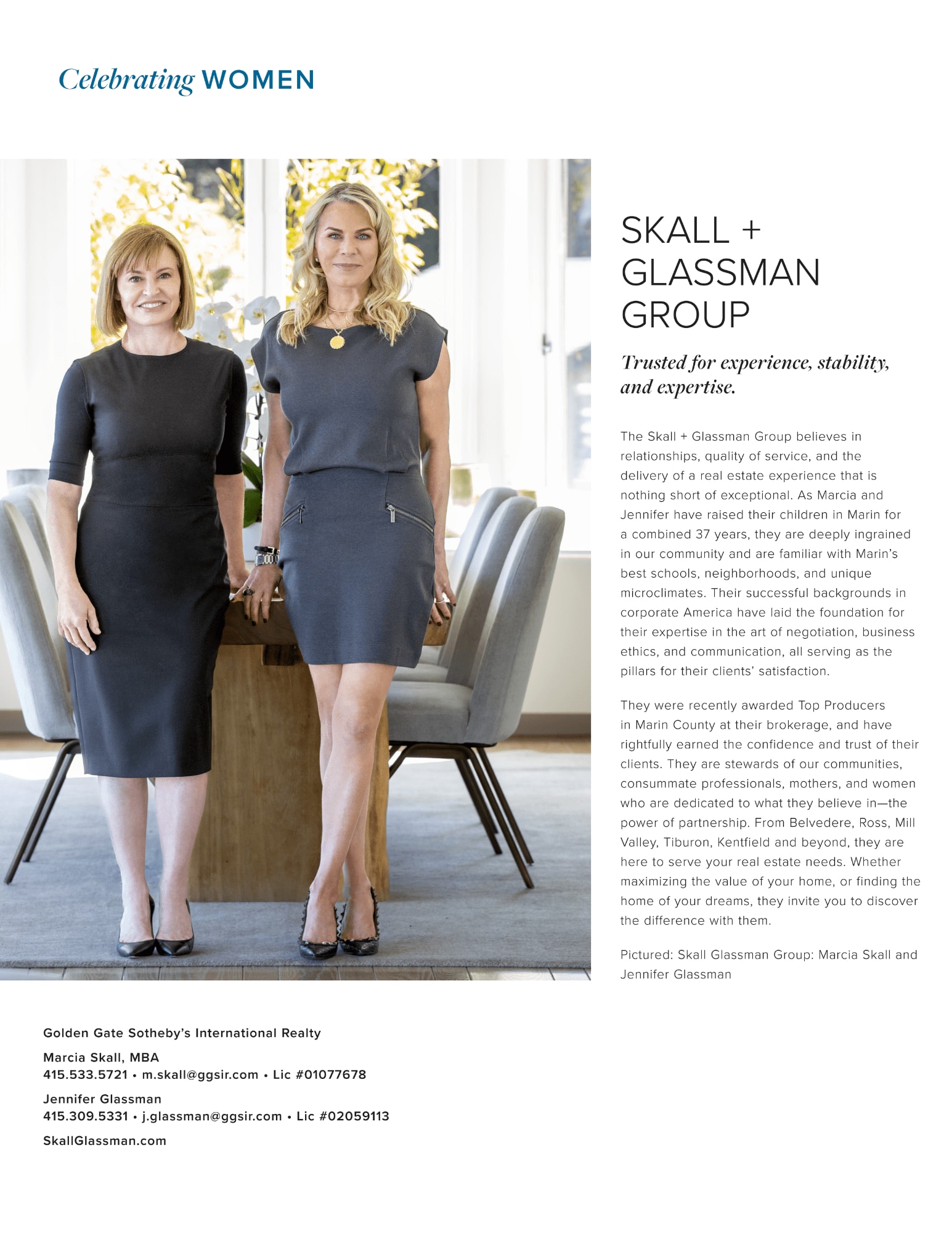 Celebrating WOMEN

SKALL + GLASSMAN GROUP

Trusted for experience, stability, and expertise.

The Skall + Glassman Group believes in relationships, quality of service, and the delivery of a real estate experience that is nothing short of exceptional. As Marcia and Jennifer have raised their children in Marin for a combined 37 years, they are deeply ingrained in our community and are familiar with Marin's best schools, neighborhoods, and unique microclimates. Their successful backgrounds in corporate America have laid the foundation for their expertise in the art of negotiation, business ethics, and communication, all serving as the pillars for their clients' satisfaction.

They were recently awarded Top Producers in Marin County at their brokerage, and have rightfully earned the confidence and trust of their clients. They are stewards of our communities, consummate professionals, mothers, and women who are dedicated to what they believe in—the power of partnership. From Belvedere, Ross, Mill Valley, Tiburon, Kentfield and beyond, they are here to serve your real estate needs. Whether maximizing the value of your home, or finding the home of your dreams, they invite you to discover the difference with them.

Pictured: Skall Glassman Group: Marcia Skall and Jennifer Glassman

Golden Gate Sotheby's International Realty

Marcia Skall, MBA
415.533.5721 • m.skall@ggsir.com • Lic #01077678

Jennifer Glassman
415.309.5331 • j.glassman@ggsir.com • Lic #02059113

SkallGlassman.com